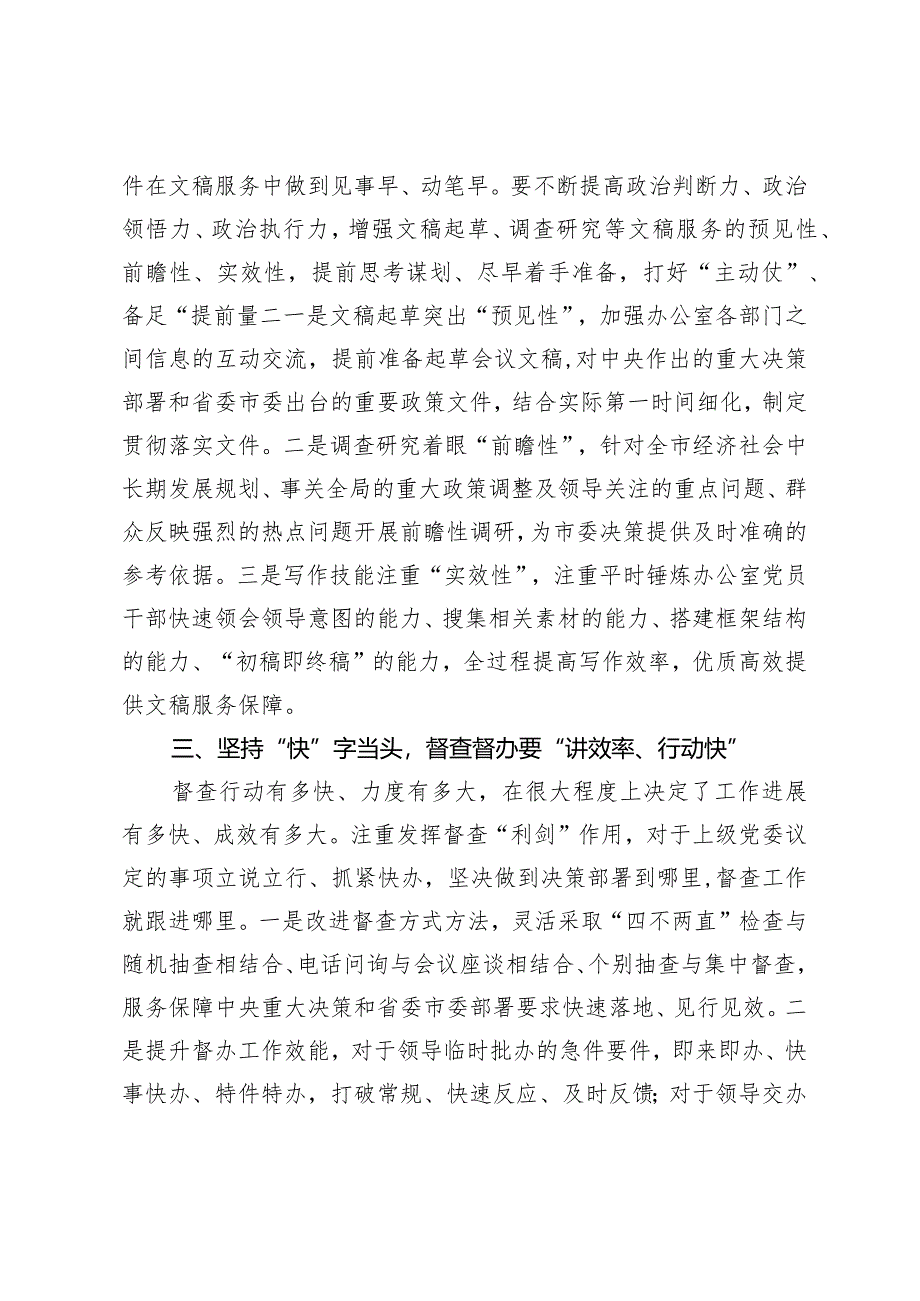 件在文稿服务中做到见事早、动笔早。要不断提高政治判断力、政治领悟力、政治执行力，增强文稿起草、调查研究等文稿服务的预见性、前瞻性、实效性，提前思考谋划、尽早着手准备，打好“主动仗”、备足“提前量二一是文稿起草突出“预见性”，加强办公室各部门之间信息的互动交流，提前准备起草会议文稿,对中央作出的重大决策部署和省委市委出台的重要政策文件，结合实际第一时间细化，制定贯彻落实文件。二是调查研究着眼“前瞻性”，针对全市经济社会中长期发展规划、事关全局的重大政策调整及领导关注的重点问题、群众反映强烈的热点问题开展前瞻性调研，为市委决策提供及时准确的参考依据。三是写作技能注重“实效性”，注重平时锤炼办公室党员干部快速领会领导意图的能力、搜集相关素材的能力、搭建框架结构的能力、“初稿即终稿”的能力，全过程提高写作效率，优质高效提供文稿服务保障。

三、坚持“快”字当头，督查督办要“讲效率、行动快”

督查行动有多快、力度有多大，在很大程度上决定了工作进展有多快、成效有多大。注重发挥督查“利剑”作用，对于上级党委议定的事项立说立行、抓紧快办，坚决做到决策部署到哪里,督查工作就跟进哪里。一是改进督查方式方法，灵活采取“四不两直”检查与随机抽查相结合、电话问询与会议座谈相结合、个别抽查与集中督查，服务保障中央重大决策和省委市委部署要求快速落地、见行见效。二是提升督办工作效能，对于领导临时批办的急件要件，即来即办、快事快办、特件特办，打破常规、快速反应、及时反馈;对于领导交办